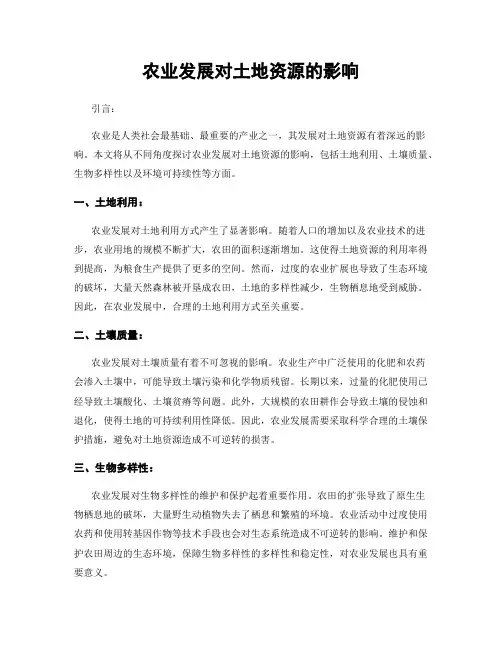 农业发展对土地资源的影响

引言：

农业是人类社会最基础、最重要的产业之一，其发展对土地资源有着深远的影响。本文将从不同角度探讨农业发展对土地资源的影响，包括土地利用、土壤质量、生物多样性以及环境可持续性等方面。

一、土地利用：

农业发展对土地利用方式产生了显著影响。随着人口的增加以及农业技术的进步，农业用地的规模不断扩大，农田的面积逐渐增加。这使得土地资源的利用率得到提高，为粮食生产提供了更多的空间。然而，过度的农业扩展也导致了生态环境的破坏，大量天然森林被开垦成农田，土地的多样性减少，生物栖息地受到威胁。因此，在农业发展中，合理的土地利用方式至关重要。

二、土壤质量：

农业发展对土壤质量有着不可忽视的影响。农业生产中广泛使用的化肥和农药会渗入土壤中，可能导致土壤污染和化学物质残留。长期以来，过量的化肥使用已经导致土壤酸化、土壤贫瘠等问题。此外，大规模的农田耕作会导致土壤的侵蚀和退化，使得土地的可持续利用性降低。因此，农业发展需要采取科学合理的土壤保护措施，避免对土地资源造成不可逆转的损害。

三、生物多样性：

农业发展对生物多样性的维护和保护起着重要作用。农田的扩张导致了原生生物栖息地的破坏，大量野生动植物失去了栖息和繁殖的环境。农业活动中过度使用农药和使用转基因作物等技术手段也会对生态系统造成不可逆转的影响。维护和保护农田周边的生态环境，保障生物多样性的多样性和稳定性，对农业发展也具有重要意义。